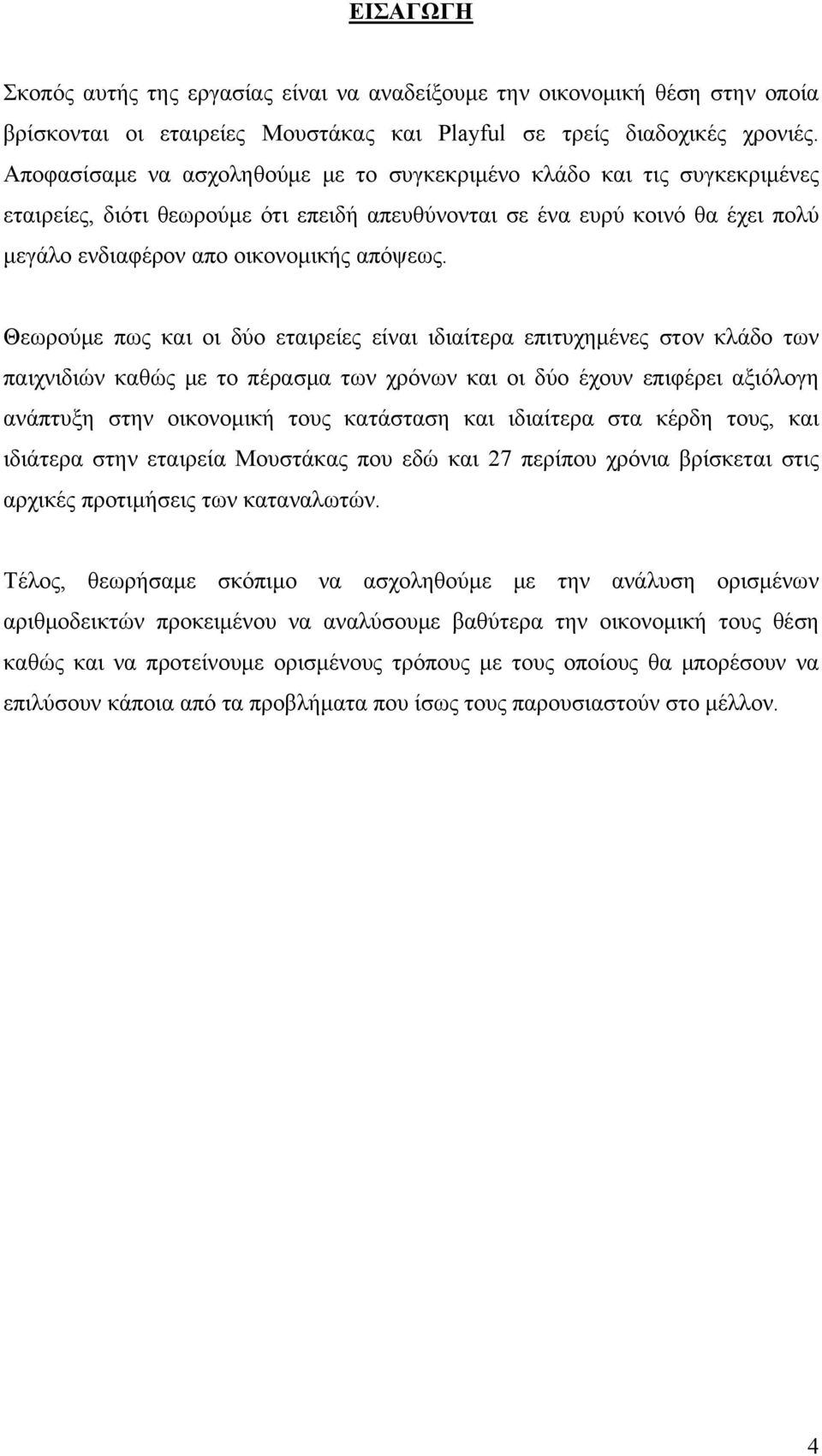 ΕΙΣΑΓΩΓΗ

Σκοπός αυτής της εργασίας είναι να αναδείξουμε την οικονομική θέση στην οποία βρίσκονται οι εταιρείες Μουστάκας και Playful σε τρείς διαδοχικές χρονιές. Αποφασίσαμε να ασχοληθούμε με το συγκεκριμένο κλάδο και τις συγκεκριμένες εταιρείες, διότι θεωρούμε ότι επειδή απευθύνονται σε ένα ευρύ κοινό θα έχει πολύ μεγάλο ενδιαφέρον απο οικονομικής απόψεως.

Θεωρούμε πως και οι δύο εταιρείες είναι ιδιαίτερα επιτυχημένες στον κλάδο των παιχνιδιών καθώς με το πέρασμα των χρόνων και οι δύο έχουν επιφέρει αξιόλογη ανάπτυξη στην οικονομική τους κατάσταση και ιδιαίτερα στα κέρδη τους, και ιδιάτερα στην εταιρεία Μουστάκας που εδώ και 27 περίπου χρόνια βρίσκεται στις αρχικές προτιμήσεις των καταναλωτών.

Τέλος, θεωρήσαμε σκόπιμο να ασχοληθούμε με την ανάλυση ορισμένων αριθμοδεικτών προκειμένου να αναλύσουμε βαθύτερα την οικονομική τους θέση καθώς και να προτείνουμε ορισμένους τρόπους με τους οποίους θα μπορέσουν να επιλύσουν κάποια από τα προβλήματα που ίσως τους παρουσιαστούν στο μέλλον.

4